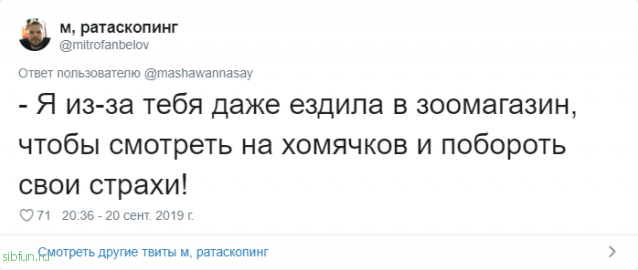 м, ратаскопинг
@mitrofanbelov

Ответ пользователю @mashawannasay

- Я из-за тебя даже ездила в зоомагазин, чтобы смотреть на хомячков и побороть свои страхи!

71 20:36 - 20 сент. 2019 г.

sibfun.ru

Смотреть другие твиты м, ратаскопинг